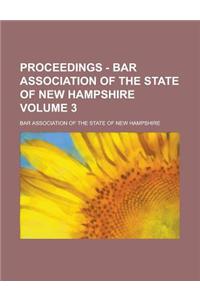 PROCEEDINGS - BAR ASSOCIATION OF THE STATE OF NEW HAMPSHIRE VOLUME 3

BAR ASSOCIATION OF THE STATE OF NEW HAMPSHIRE